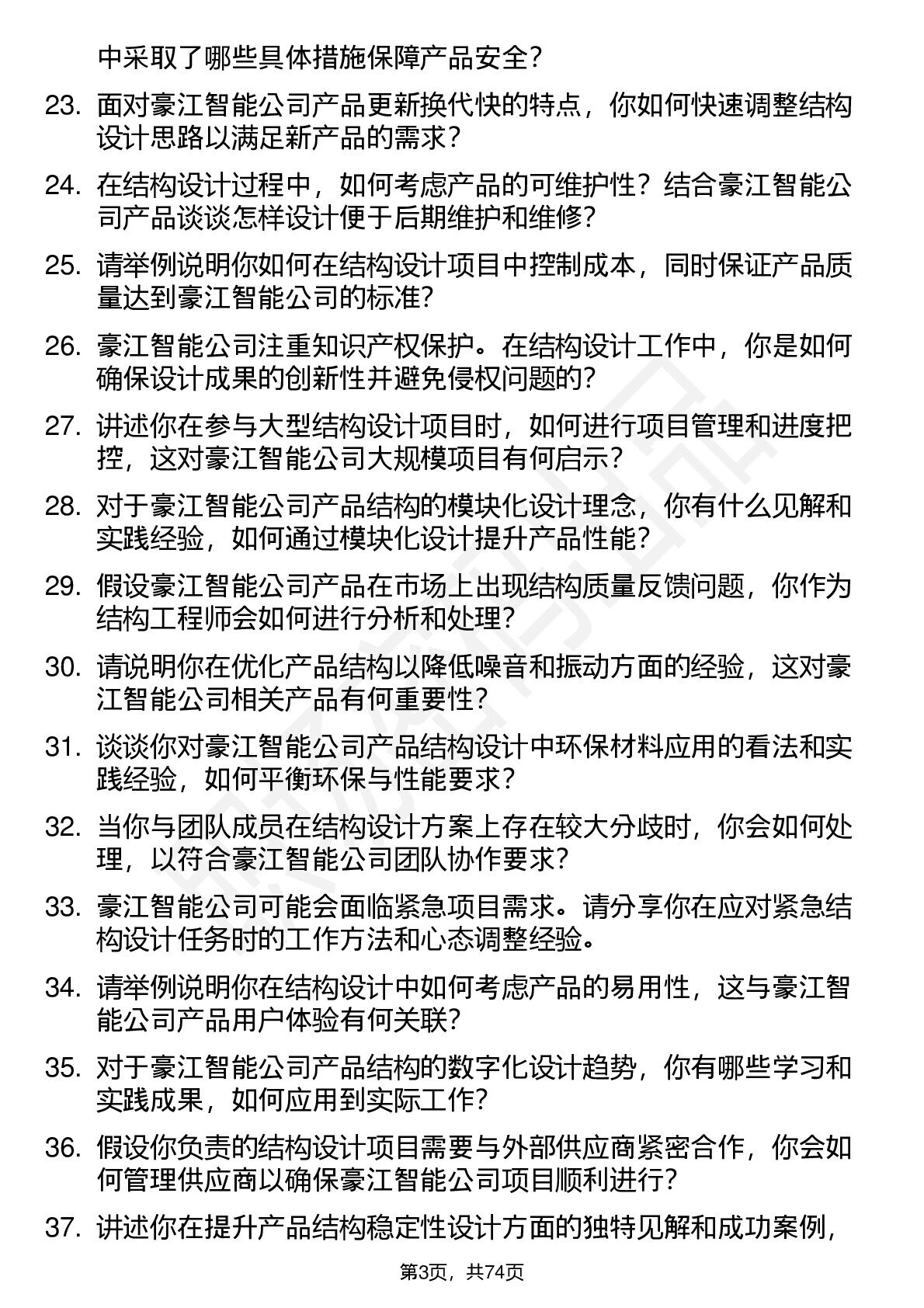 中采取了哪些具体措施保障产品安全？

23. 面对豪江智能公司产品更新换代快的特点，你如何快速调整结构设计思路以满足新产品的需求？

24. 在结构设计过程中，如何考虑产品的可维护性？结合豪江智能公司产品谈谈怎样设计便于后期维护和维修？

25. 请举例说明你如何在结构设计项目中控制成本，同时保证产品质量达到豪江智能公司的标准？

26. 豪江智能公司注重知识产权保护。在结构设计工作中，你是如何确保设计成果的创新性并避免侵权问题的？

27. 讲述你在参与大型结构设计项目时，如何进行项目管理和进度把控，这对豪江智能公司大规模项目有何启示？

28. 对于豪江智能公司产品结构的模块化设计理念，你有什么见解和实践经验，如何通过模块化设计提升产品性能？

29. 假设豪江智能公司产品在市场上出现结构质量反馈问题，你作为结构工程师会如何进行分析和处理？

30. 请说明你在优化产品结构以降低噪音和振动方面的经验，这对豪江智能公司相关产品有何重要性？

31. 谈谈你对豪江智能公司产品结构设计中环保材料应用的看法和实践经验，如何平衡环保与性能要求？

32. 当你与团队成员在结构设计方案上存在较大分歧时，你会如何处理，以符合豪江智能公司团队协作要求？

33. 豪江智能公司可能会面临紧急项目需求。请分享你在应对紧急结构设计任务时的工作方法和心态调整经验。

34. 请举例说明你在结构设计中如何考虑产品的易用性，这与豪江智能公司产品用户体验有何关联？

35. 对于豪江智能公司产品结构的数字化设计趋势，你有哪些学习和实践成果，如何应用到实际工作？

36. 假设你负责的结构设计项目需要与外部供应商紧密合作，你会如何管理供应商以确保豪江智能公司项目顺利进行？

37. 讲述你在提升产品结构稳定性设计方面的独特见解和成功案例，

第3页，共74页